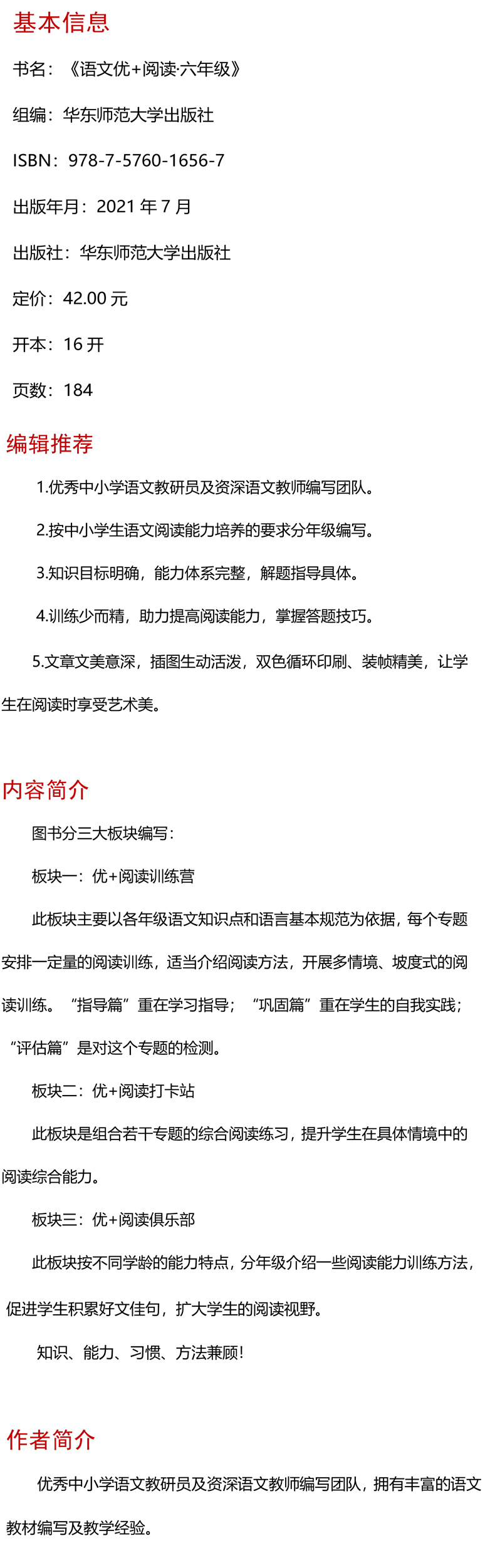 基本信息

书名：《语文优+阅读·六年级》

组编：华东师范大学出版社

ISBN：978-7-5760-1656-7

出版年月：2021 年 7 月

出版社：华东师范大学出版社

定价：42.00 元

开本：16 开

页数：184

编辑推荐

1.优秀中小学语文教研员及资深语文教师编写团队。

2.按中小学生语文阅读能力培养的要求分年级编写。

3.知识目标明确，能力体系完整，解题指导具体。

4.训练少而精，助力提高阅读能力，掌握答题技巧。

5.文章文美意深，插图生动活泼，双色循环印刷、装帧精美，让学生在阅读时享受艺术美。

内容简介

图书分三大板块编写：

板块一：优+阅读训练营

此板块主要以各年级语文知识点和语言基本规范为依据，每个专题安排一定量的阅读训练，适当介绍阅读方法，开展多情境、坡度式的阅读训练。“指导篇”重在学习指导；“巩固篇”重在学生的自我实践；“评估篇”是对这个专题的检测。

板块二：优+阅读打卡站

此板块是组合若干专题的综合阅读练习，提升学生在具体情境中的阅读综合能力。

板块三：优+阅读俱乐部

此板块按不同学龄的能力特点，分年级介绍一些阅读能力训练方法，促进学生积累好文佳句，扩大学生的阅读视野。

知识、能力、习惯、方法兼顾!

作者简介

优秀中小学语文教研员及资深语文教师编写团队，拥有丰富的语文教材编写及教学经验。